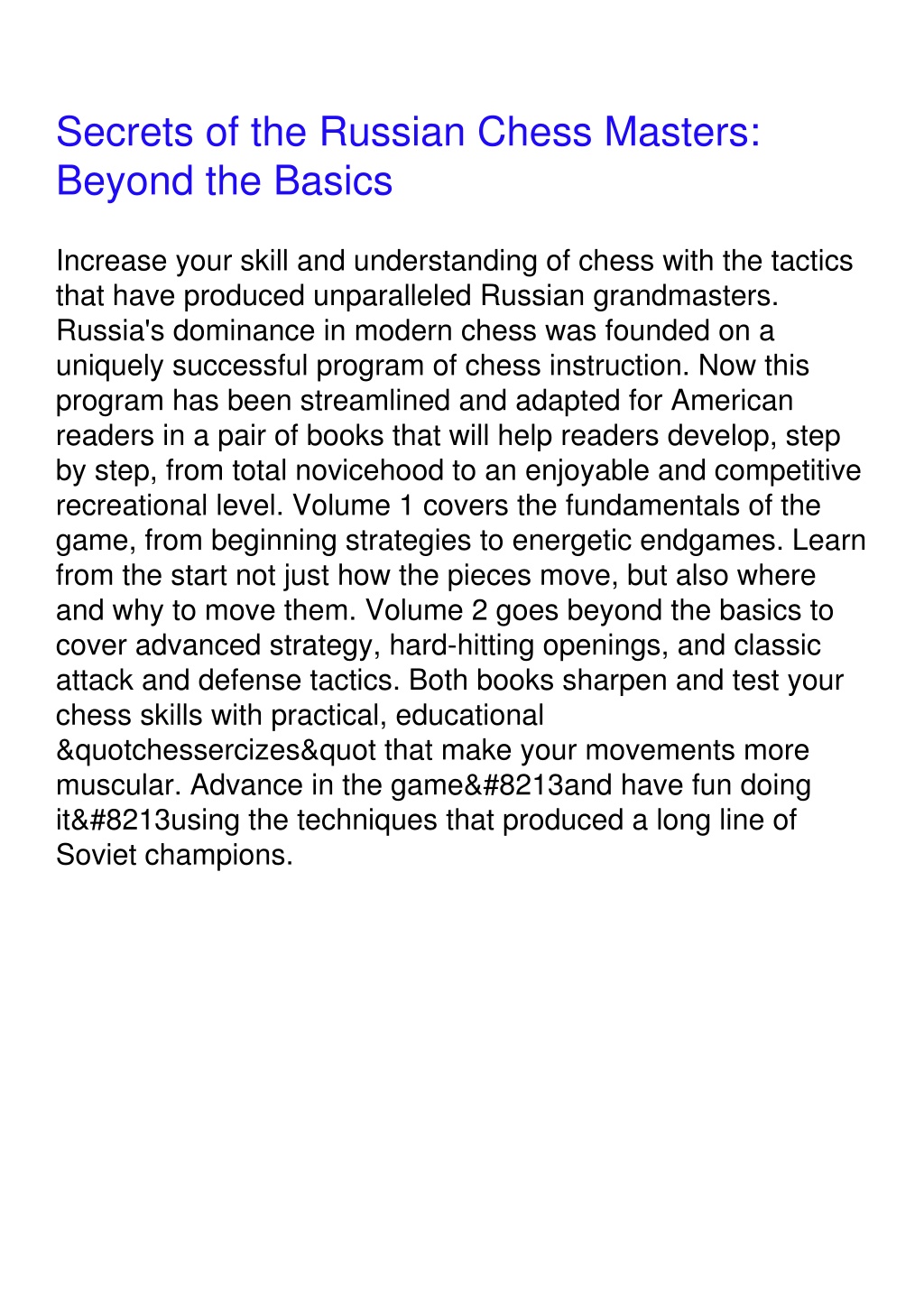 Secrets of the Russian Chess Masters: Beyond the Basics

Increase your skill and understanding of chess with the tactics that have produced unparalleled Russian grandmasters. Russia's dominance in modern chess was founded on a uniquely successful program of chess instruction. Now this program has been streamlined and adapted for American readers in a pair of books that will help readers develop, step by step, from total novicehood to an enjoyable and competitive recreational level. Volume 1 covers the fundamentals of the game, from beginning strategies to energetic endgames. Learn from the start not just how the pieces move, but also where and why to move them. Volume 2 goes beyond the basics to cover advanced strategy, hard-hitting openings, and classic attack and defense tactics. Both books sharpen and test your chess skills with practical, educational &quotchessercizes&quot that make your movements more muscular. Advance in the game&#8213and have fun doing it&#8213using the techniques that produced a long line of Soviet champions.